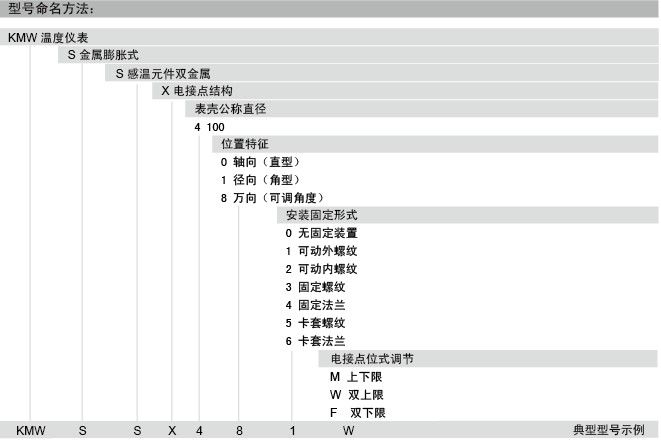 型号命名方法：

KMW 温度仪表

S 金属膨胀式

S 感温元件双金属

X 电接点结构

表壳公称直径

4 100

位置特征

0 轴向（直型）

1 径向（角型）

8 万向（可调角度）

安装固定形式

0 无固定装置

1 可动外螺纹

2 可动内螺纹

3 固定螺纹

4 固定法兰

5 卡套螺纹

6 卡套法兰

电接点位式调节

M 上下限

W 双上限

F 双下限

KMW S S X 4 8 1 W 典型型号示例